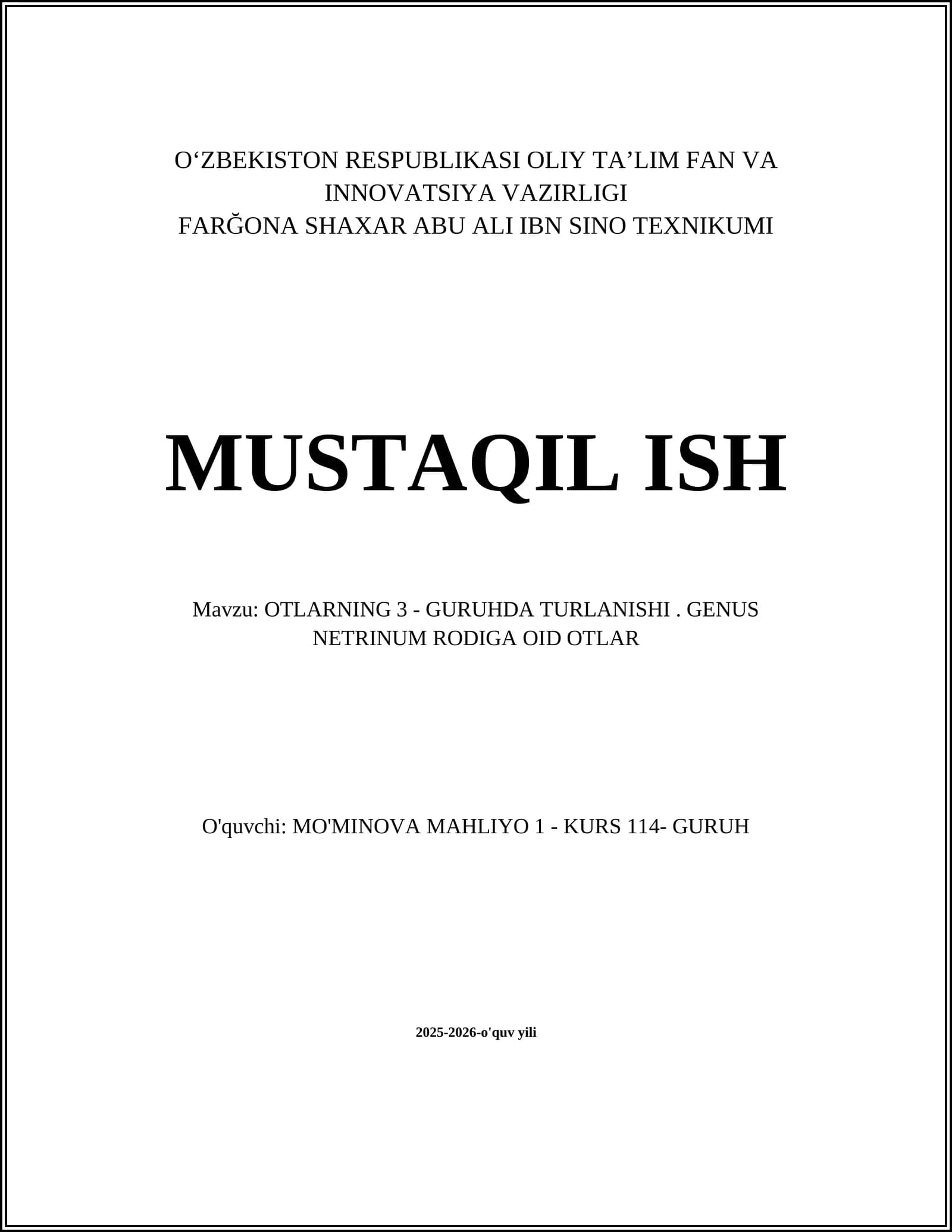 O‘ZBEKISTON RESPUBLIKASI OLIY TA’LIM FAN VA INNOVATSIYA VAZIRLIGI
FARĞONA SHAXAR ABU ALI IBN SINO TEXNIKUMI

MUSTAQIL ISH

Mavzu: OTLARNING 3 - GURUHDA TURLANISHI . GENUS NETRINUM RODIGA OID OTLAR

O'quvchi: MO'MINOVA MAHLIYO 1 - KURS 114- GURUH

2025-2026-o'quv yili